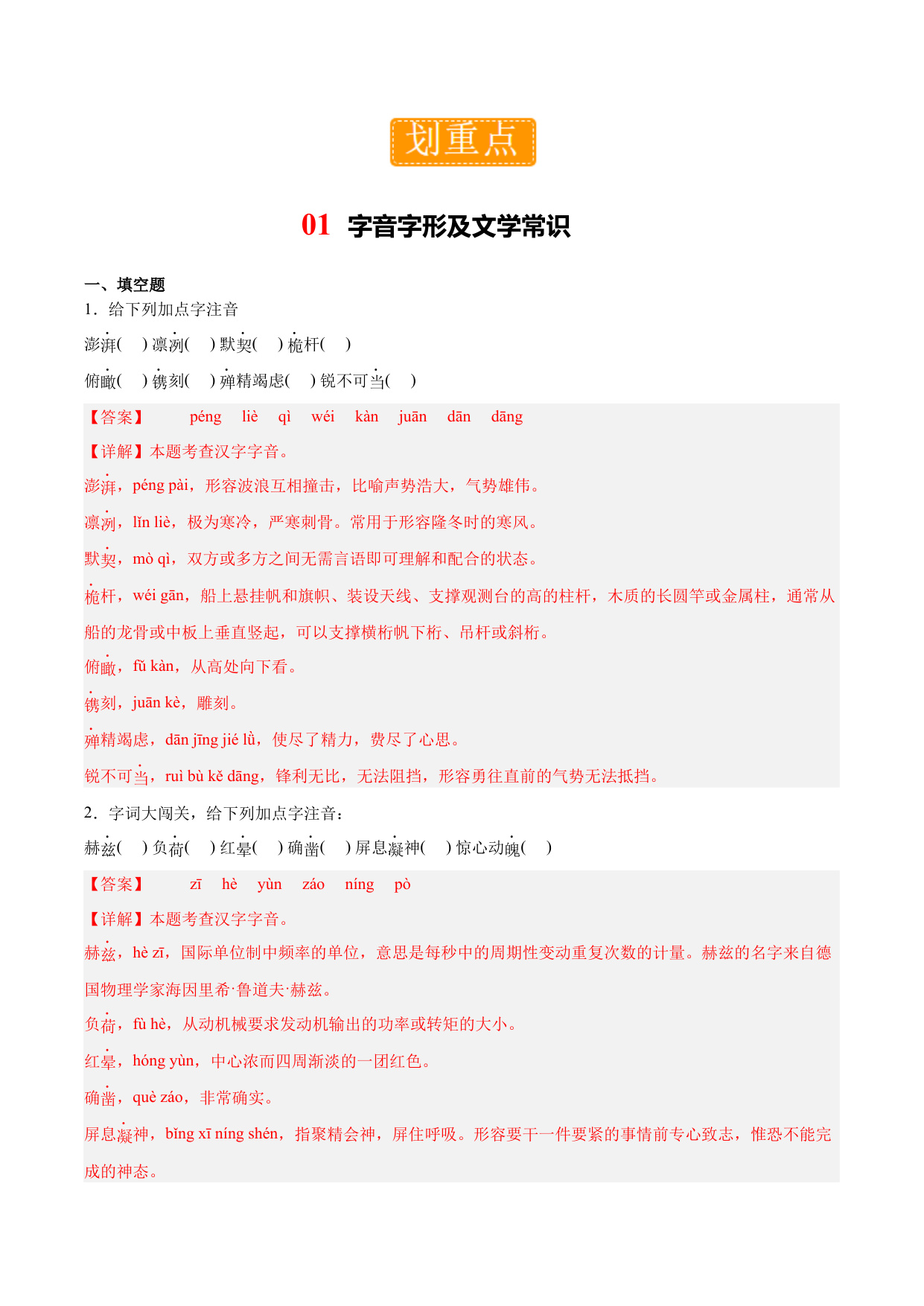 划重点

01 字音字形及文学常识

一、填空题

1．给下列加点字注音

澎湃(　) 凛冽(　) 默契(　) 桅杆(　)

俯瞰(　) 镌刻(　) 殚精竭虑(　) 锐不可当(　)

【答案】 péng liè qì wéi kàn juān dān dāng

【详解】本题考查汉字字音。

澎湃，péng pài，形容波浪互相撞击，比喻声势浩大，气势雄伟。

凛冽，lǐn liè，极为寒冷，严寒刺骨。常用于形容隆冬时的寒风。

默契，mò qì，双方或多方之间无需言语即可理解和配合的状态。

桅杆，wéi gān，船上悬挂帆和旗帜、装设天线、支撑观测台的高的柱杆，木质的长圆竿或金属柱，通常从船的龙骨或中板上垂直竖起，可以支撑横桁帆下桁、吊杆或斜桁。

俯瞰，fǔ kàn，从高处向下看。

镌刻，juān kè，雕刻。

殚精竭虑，dān jīng jié lǜ，使尽了精力，费尽了心思。

锐不可当，ruì bù kě dāng，锋利无比，无法阻挡，形容勇往直前的气势无法抵挡。

2．字词大闯关，给下列加点字注音：

赫兹(　) 负荷(　) 红晕(　) 确凿(　) 屏息凝神(　) 惊心动魄(　)

【答案】 zī hè yùn záo níng pò

【详解】本题考查汉字字音。

赫兹，hè zī，国际单位制中频率的单位，意思是每秒中的周期性变动重复次数的计量。赫兹的名字来自德国物理学家海因里希·鲁道夫·赫兹。

负荷，fù hè，从动机械要求发动机输出的功率或转矩的大小。

红晕，hóng yùn，中心浓而四周渐淡的一团红色。

确凿，què záo，非常确实。

屏息凝神，bǐng xī níng shén，指聚精会神，屏住呼吸。形容要干一件要紧的事情前专心致志，惟恐不能完成的神态。